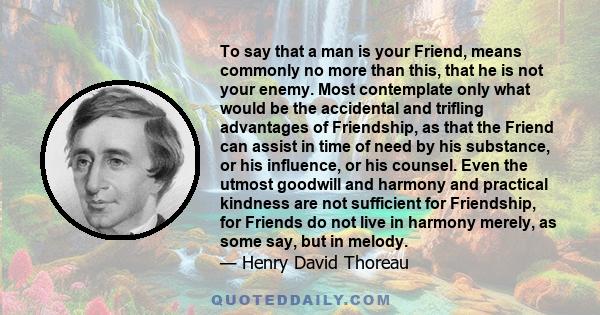 To say that a man is your Friend, means commonly no more than this, that he is not your enemy. Most contemplate only what would be the accidental and trifling advantages of Friendship, as that the Friend can assist in time of need by his substance, or his influence, or his counsel. Even the utmost goodwill and harmony and practical kindness are not sufficient for Friendship, for Friends do not live in harmony merely, as some say, but in melody.
— Henry David Thoreau

QUOTEDDAILY.COM